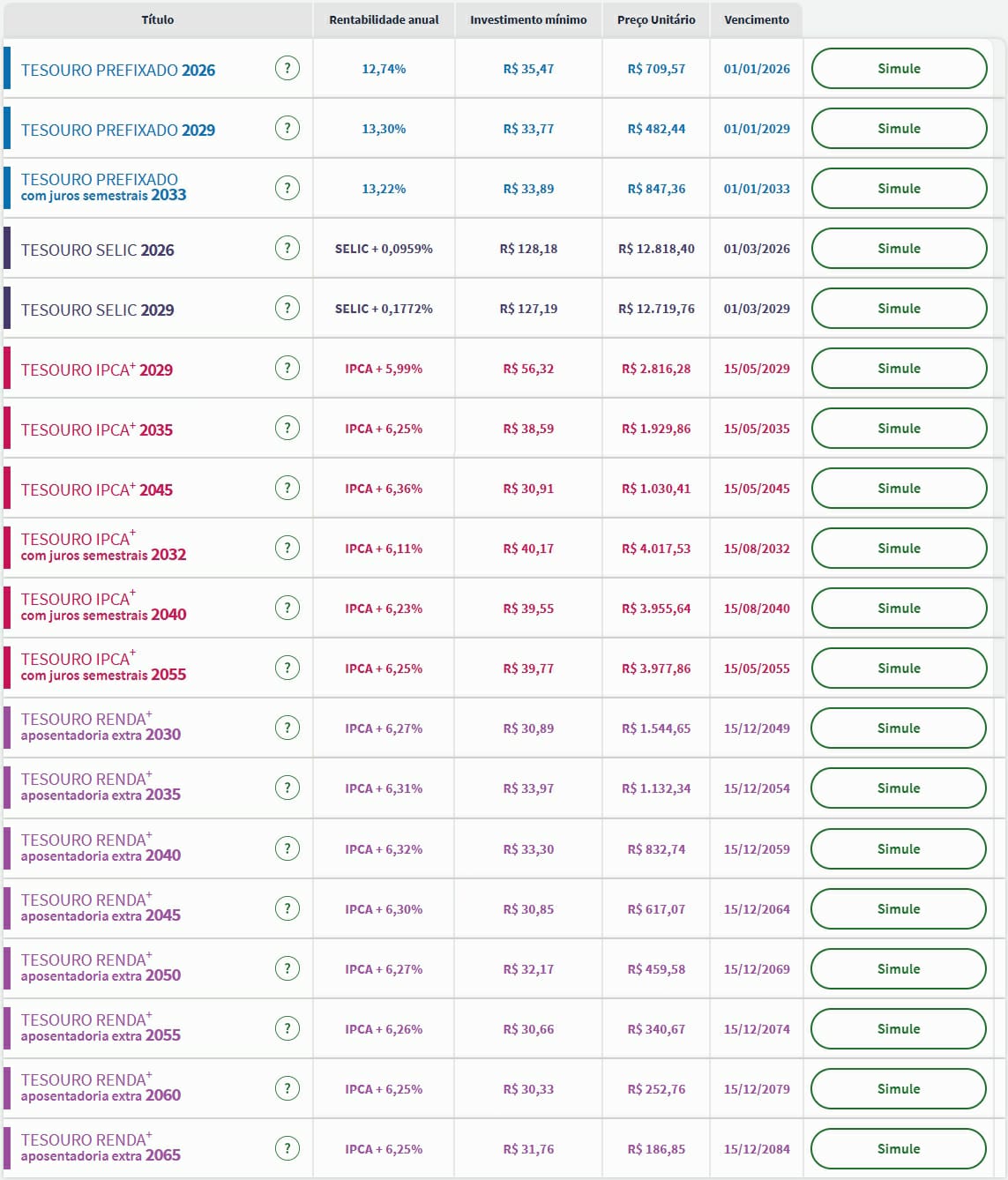 | Título | | Rentabilidade anual | Investimento mínimo | Preço Unitário | Vencimento | |
|---|---|---|---|---|---|---|
| TESOURO PREFIXADO 2026 | ? | 12,74% | R$ 35,47 | R$ 709,57 | 01/01/2026 | Simule |
| TESOURO PREFIXADO 2029 | ? | 13,30% | R$ 33,77 | R$ 482,44 | 01/01/2029 | Simule |
| TESOURO PREFIXADO com juros semestrais 2033 | ? | 13,22% | R$ 33,89 | R$ 847,36 | 01/01/2033 | Simule |
| TESOURO SELIC 2026 | ? | SELIC + 0,0959% | R$ 128,18 | R$ 12.818,40 | 01/03/2026 | Simule |
| TESOURO SELIC 2029 | ? | SELIC + 0,1772% | R$ 127,19 | R$ 12.719,76 | 01/03/2029 | Simule |
| TESOURO IPCA$^+$ 2029 | ? | IPCA + 5,99% | R$ 56,32 | R$ 2.816,28 | 15/05/2029 | Simule |
| TESOURO IPCA$^+$ 2035 | ? | IPCA + 6,25% | R$ 38,59 | R$ 1.929,86 | 15/05/2035 | Simule |
| TESOURO IPCA$^+$ 2045 | ? | IPCA + 6,36% | R$ 30,91 | R$ 1.030,41 | 15/05/2045 | Simule |
| TESOURO IPCA$^+$ com juros semestrais 2032 | ? | IPCA + 6,11% | R$ 40,17 | R$ 4.017,53 | 15/08/2032 | Simule |
| TESOURO IPCA$^+$ com juros semestrais 2040 | ? | IPCA + 6,23% | R$ 39,55 | R$ 3.955,64 | 15/08/2040 | Simule |
| TESOURO IPCA$^+$ com juros semestrais 2055 | ? | IPCA + 6,25% | R$ 39,77 | R$ 3.977,86 | 15/05/2055 | Simule |
| TESOURO RENDA$^+$ aposentadoria extra 2030 | ? | IPCA + 6,27% | R$ 30,89 | R$ 1.544,65 | 15/12/2049 | Simule |
| TESOURO RENDA$^+$ aposentadoria extra 2035 | ? | IPCA + 6,31% | R$ 33,97 | R$ 1.132,34 | 15/12/2054 | Simule |
| TESOURO RENDA$^+$ aposentadoria extra 2040 | ? | IPCA + 6,32% | R$ 33,30 | R$ 832,74 | 15/12/2059 | Simule |
| TESOURO RENDA$^+$ aposentadoria extra 2045 | ? | IPCA + 6,30% | R$ 30,85 | R$ 617,07 | 15/12/2064 | Simule |
| TESOURO RENDA$^+$ aposentadoria extra 2050 | ? | IPCA + 6,27% | R$ 32,17 | R$ 459,58 | 15/12/2069 | Simule |
| TESOURO RENDA$^+$ aposentadoria extra 2055 | ? | IPCA + 6,26% | R$ 30,66 | R$ 340,67 | 15/12/2074 | Simule |
| TESOURO RENDA$^+$ aposentadoria extra 2060 | ? | IPCA + 6,25% | R$ 30,33 | R$ 252,76 | 15/12/2079 | Simule |
| TESOURO RENDA$^+$ aposentadoria extra 2065 | ? | IPCA + 6,25% | R$ 31,76 | R$ 186,85 | 15/12/2084 | Simule |